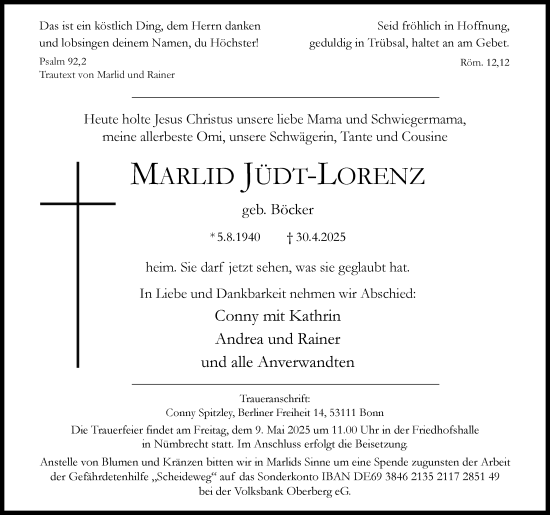 Das ist ein köstlich Ding, dem Herrn danken und lobsingen deinem Namen, du Höchster!
Psalm 92,2
Trautext von Marlid und Rainer

Seid fröhlich in Hoffnung, geduldig in Trübsal, haltet an am Gebet.
Röm. 12,12

Heute holte Jesus Christus unsere liebe Mama und Schwiegermama, meine allerbeste Omi, unsere Schwägerin, Tante und Cousine

MARLID JÜDT-LORENZ

geb. Böcker

* 5.8.1940 † 30.4.2025

heim. Sie darf jetzt sehen, was sie geglaubt hat.

In Liebe und Dankbarkeit nehmen wir Abschied:

Conny mit Kathrin
Andrea und Rainer
und alle Anverwandten

Traueranschrift:
Conny Spitzley, Berliner Freiheit 14, 53111 Bonn

Die Trauerfeier findet am Freitag, dem 9. Mai 2025 um 11.00 Uhr in der Friedhofshalle in Nümbrecht statt. Im Anschluss erfolgt die Beisetzung.

Anstelle von Blumen und Kränzen bitten wir in Marlids Sinne um eine Spende zugunsten der Arbeit der Gefährdetenhilfe „Scheideweg“ auf das Sonderkonto IBAN DE69 3846 2135 2117 2851 49 bei der Volksbank Oberberg eG.